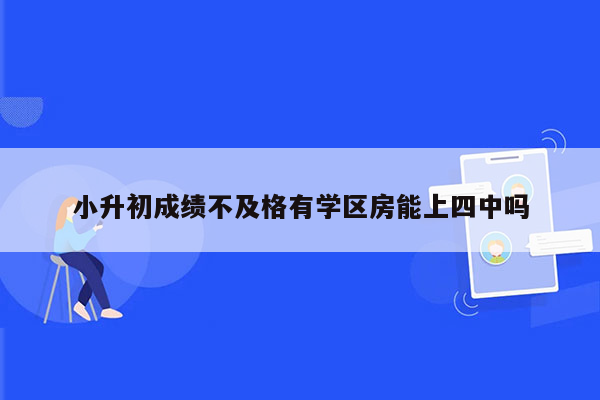 小升初成绩不及格有学区房能上四中吗